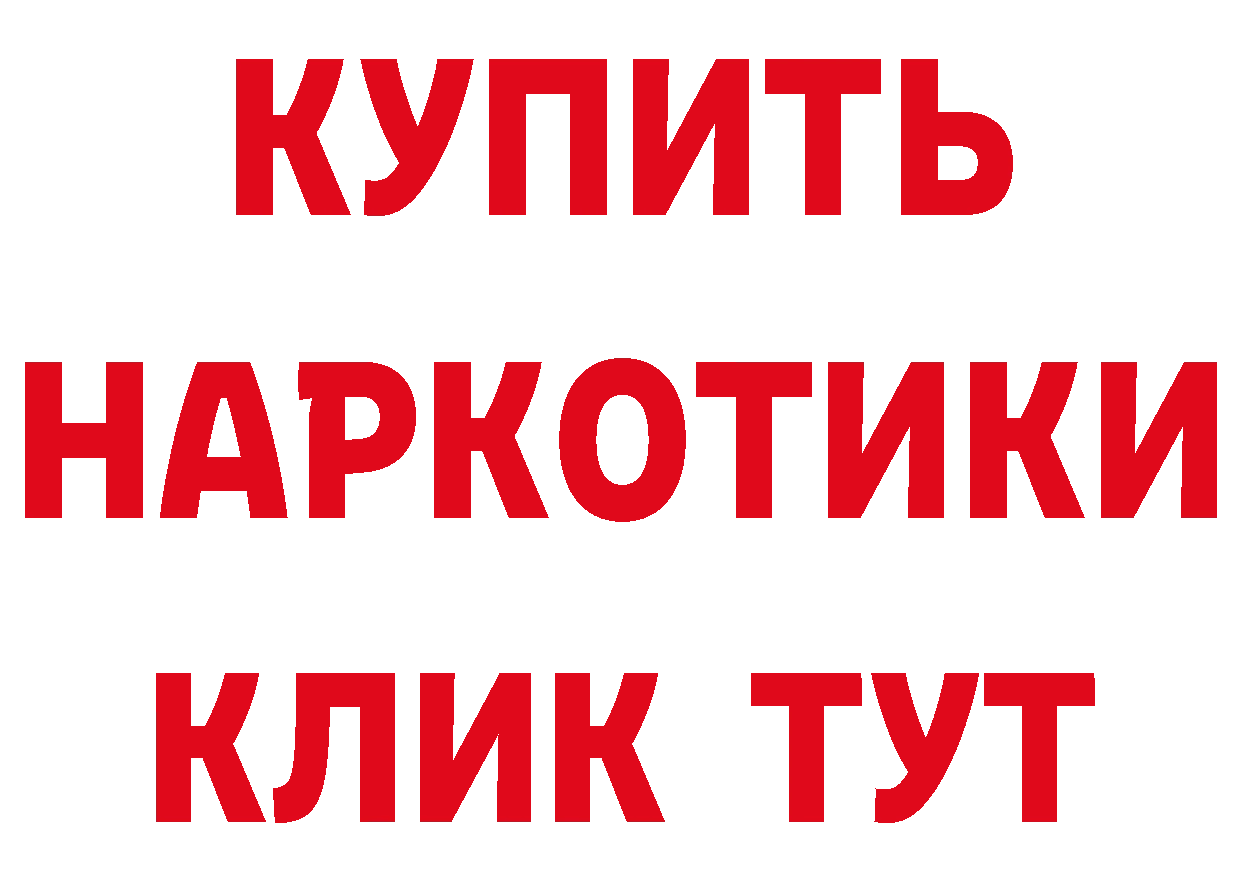 КУПИТЬ
НАРКОТИКИ
КЛИК ТУТ